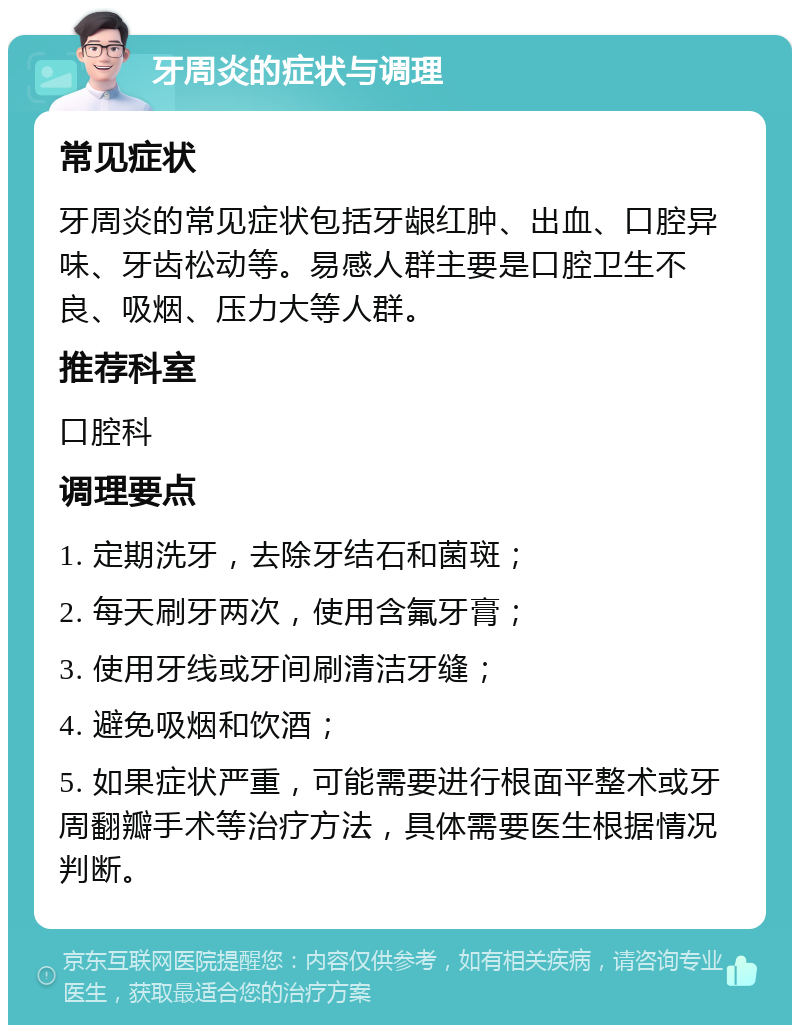 牙周炎的症状与调理

常见症状

牙周炎的常见症状包括牙龈红肿、出血、口腔异味、牙齿松动等。易感人群主要是口腔卫生不良、吸烟、压力大等人群。

推荐科室

口腔科

调理要点

1. 定期洗牙，去除牙结石和菌斑；

2. 每天刷牙两次，使用含氟牙膏；

3. 使用牙线或牙间刷清洁牙缝；

4. 避免吸烟和饮酒；

5. 如果症状严重，可能需要进行根面平整术或牙周翻瓣手术等治疗方法，具体需要医生根据情况判断。

京东互联网医院提醒您：内容仅供参考，如有相关疾病，请咨询专业医生，获取最适合您的治疗方案